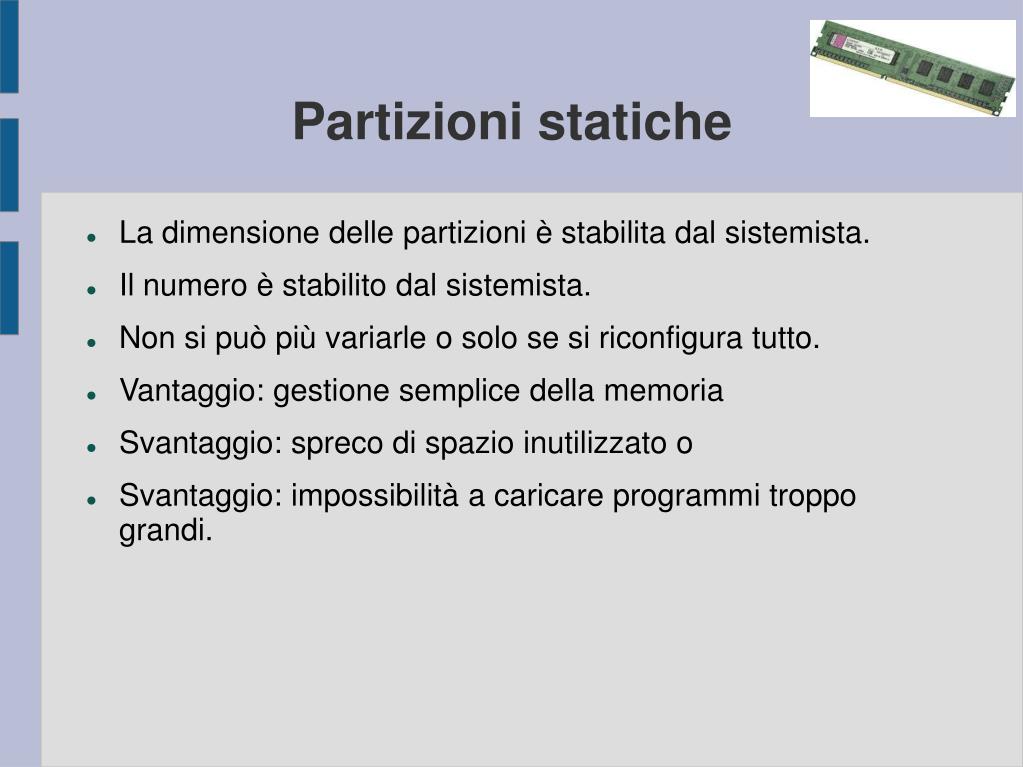 Partizioni statiche

- La dimensione delle partizioni è stabilita dal sistemista.
- Il numero è stabilito dal sistemista.
- Non si può più variarle o solo se si riconfigura tutto.
- Vantaggio: gestione semplice della memoria
- Svantaggio: spreco di spazio inutilizzato o
- Svantaggio: impossibilità a caricare programmi troppo grandi.